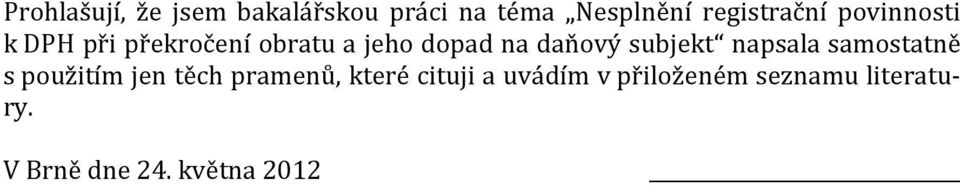 Prohlašuji, že jsem bakalářskou práci na téma „Nesplnění registrační povinnosti k DPH při překročení obratu a jeho dopad na daňový subjekt“ napsala samostatně s použitím jen těch pramenů, které cituji a uvádím v přiloženém seznamu literatury.

V Brně dne 24. května 2012